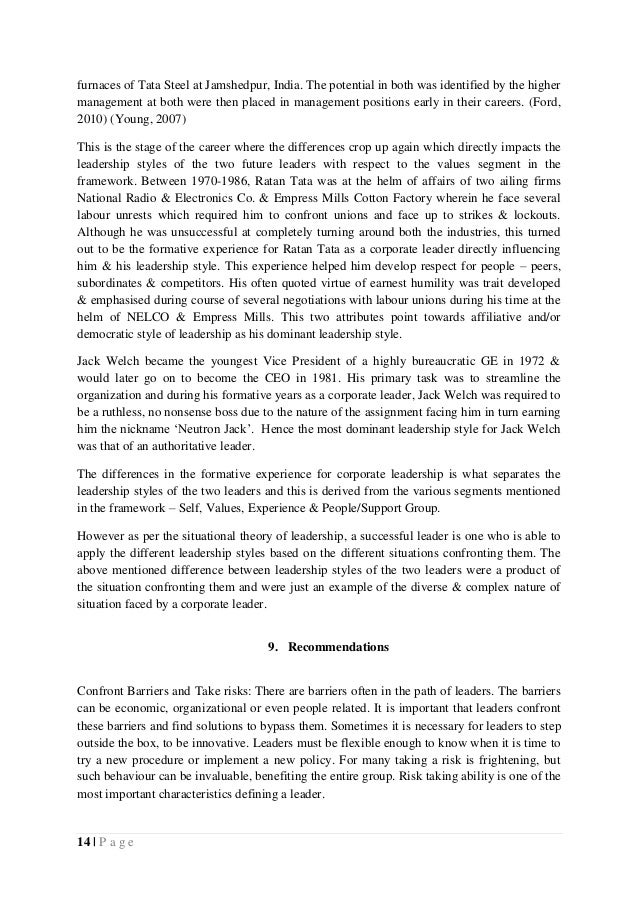 furnaces of Tata Steel at Jamshedpur, India. The potential in both was identified by the higher management at both were then placed in management positions early in their careers. (Ford, 2010) (Young, 2007)

This is the stage of the career where the differences crop up again which directly impacts the leadership styles of the two future leaders with respect to the values segment in the framework. Between 1970-1986, Ratan Tata was at the helm of affairs of two ailing firms National Radio & Electronics Co. & Empress Mills Cotton Factory wherein he face several labour unrests which required him to confront unions and face up to strikes & lockouts. Although he was unsuccessful at completely turning around both the industries, this turned out to be the formative experience for Ratan Tata as a corporate leader directly influencing him & his leadership style. This experience helped him develop respect for people – peers, subordinates & competitors. His often quoted virtue of earnest humility was trait developed & emphasised during course of several negotiations with labour unions during his time at the helm of NELCO & Empress Mills. This two attributes point towards affiliative and/or democratic style of leadership as his dominant leadership style.

Jack Welch became the youngest Vice President of a highly bureaucratic GE in 1972 & would later go on to become the CEO in 1981. His primary task was to streamline the organization and during his formative years as a corporate leader, Jack Welch was required to be a ruthless, no nonsense boss due to the nature of the assignment facing him in turn earning him the nickname 'Neutron Jack'. Hence the most dominant leadership style for Jack Welch was that of an authoritative leader.

The differences in the formative experience for corporate leadership is what separates the leadership styles of the two leaders and this is derived from the various segments mentioned in the framework – Self, Values, Experience & People/Support Group.

However as per the situational theory of leadership, a successful leader is one who is able to apply the different leadership styles based on the different situations confronting them. The above mentioned difference between leadership styles of the two leaders were a product of the situation confronting them and were just an example of the diverse & complex nature of situation faced by a corporate leader.

9. Recommendations

Confront Barriers and Take risks: There are barriers often in the path of leaders. The barriers can be economic, organizational or even people related. It is important that leaders confront these barriers and find solutions to bypass them. Sometimes it is necessary for leaders to step outside the box, to be innovative. Leaders must be flexible enough to know when it is time to try a new procedure or implement a new policy. For many taking a risk is frightening, but such behaviour can be invaluable, benefiting the entire group. Risk taking ability is one of the most important characteristics defining a leader.

14 | P a g e